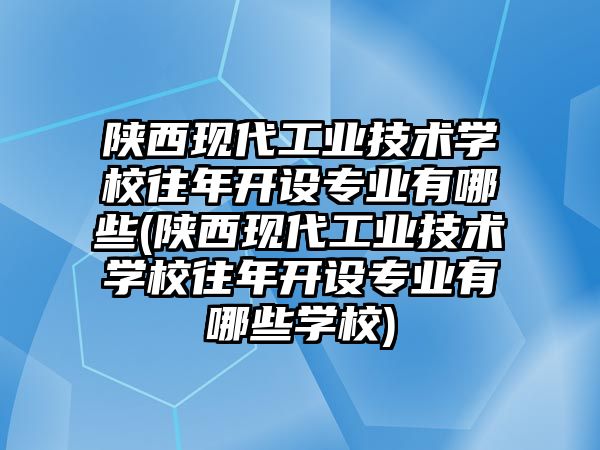 陕西现代工业技术学校往年开设专业有哪些(陕西现代工业技术学校往年开设专业有哪些学校)